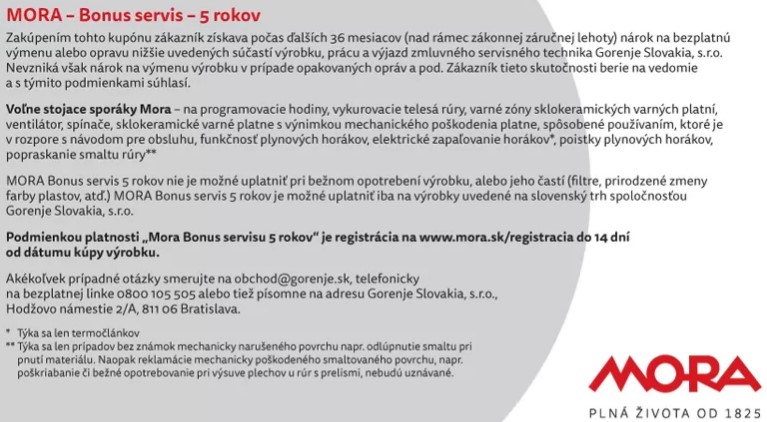 MORA – Bonus servis – 5 rokov

Zakúpením tohto kupónu zákazník získava počas ďalších 36 mesiacov (nad rámec zákonnej záručnej lehoty) nárok na bezplatnú výmenu alebo opravu nižšie uvedených súčastí výrobku, prácu a výjazd zmluvného servisného technika Gorenje Slovakia, s.r.o. Nevzniká však nárok na výmenu výrobku v prípade opakovaných opráv a pod. Zákazník tieto skutočnosti berie na vedomie a s týmito podmienkami súhlasí.

Voľne stojace sporáky Mora – na programovacie hodiny, vykurovacie telesá rúry, varné zóny sklokeramických varných platní, ventilátor, spínače, sklokeramické varné platne s výnimkou mechanického poškodenia platne, spôsobené používaním, ktoré je v rozpore s návodom pre obsluhu, funkčnosť plynových horákov, elektrické zapaľovanie horákov*, poistky plynových horákov, popraskanie smaltu rúry**

MORA Bonus servis 5 rokov nie je možné uplatniť pri bežnom opotrebení výrobku, alebo jeho častí (filtre, prirodzené zmeny farby plastov, atď.) MORA Bonus servis 5 rokov je možné uplatniť iba na výrobky uvedené na slovenský trh spoločnosťou Gorenje Slovakia, s.r.o.

Podmienkou platnosti „Mora Bonus servisu 5 rokov" je registrácia na www.mora.sk/registracia do 14 dní od dátumu kúpy výrobku.

Akékoľvek prípadné otázky smerujte na obchod@gorenje.sk, telefonicky na bezplatnej linke 0800 105 505 alebo tiež písomne na adresu Gorenje Slovakia, s.r.o., Hodžovo námestie 2/A, 811 06 Bratislava.

* Týka sa len termočlánkov
** Týka sa len prípadov bez známok mechanicky narušeného povrchu napr. odlúpnutie smaltu pri pnutí materiálu. Naopak reklamácie mechanicky poškodeného smaltovaného povrchu, napr. poškriabanie či bežné opotrebovanie pri výsuve plechov u rúr s prelismi, nebudú uznávané.

MORA
PLNÁ ŽIVOTA OD 1825